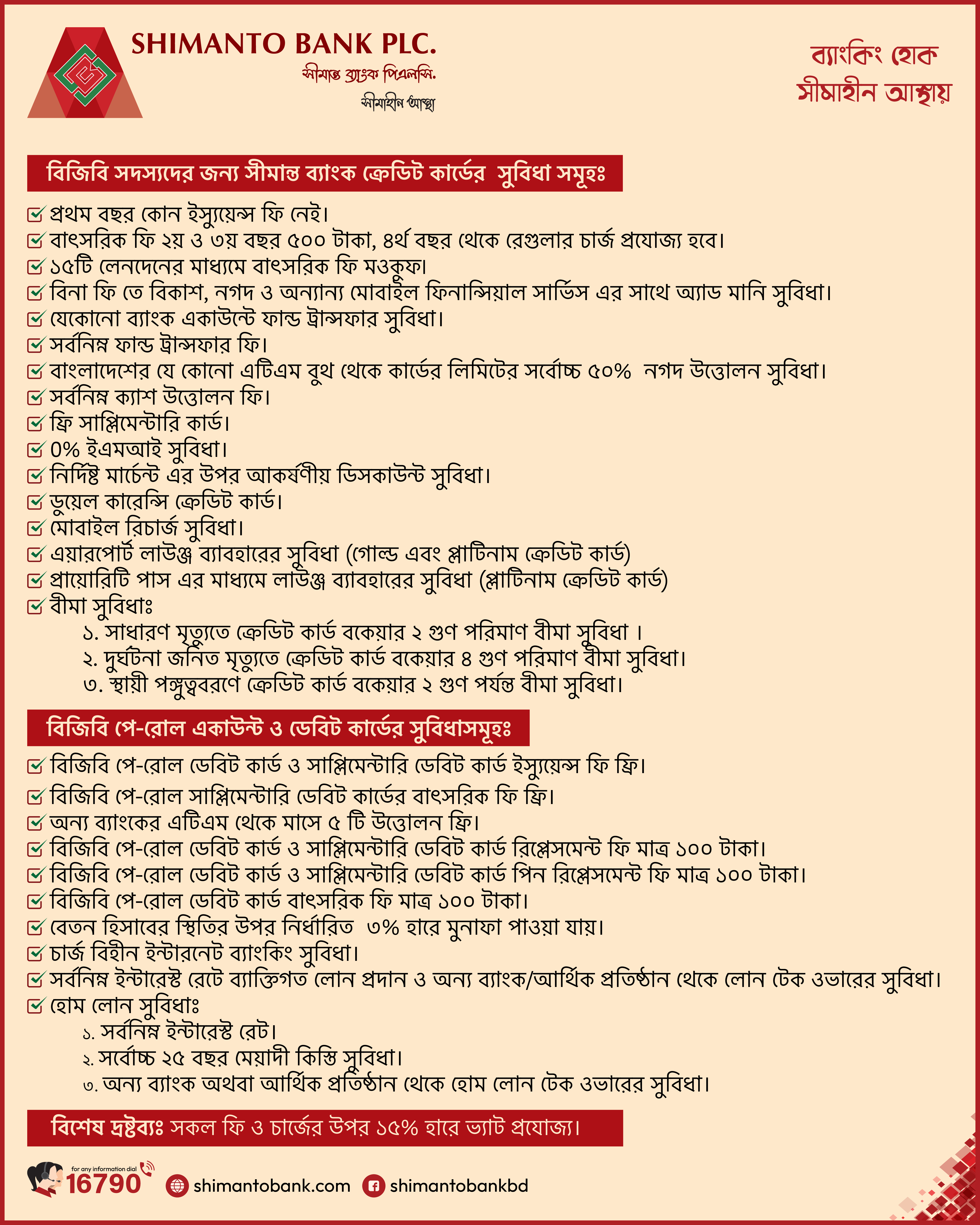 SHIMANTO BANK PLC.
সীমান্ত ব্যাংক পিএলসি.
সীমাহীন আস্থা

ব্যাংকিং হোক সীমাহীন আস্থায়

বিজিবি সদস্যদের জন্য সীমান্ত ব্যাংক ক্রেডিট কার্ডের সুবিধা সমূহঃ

প্রথম বছর কোন ইস্যুয়েন্স ফি নেই।
বাৎসরিক ফি ২য় ও ৩য় বছর ৫০০ টাকা, ৪র্থ বছর থেকে রেগুলার চার্জ প্রযোজ্য হবে।
১৫টি লেনদেনের মাধ্যমে বাৎসরিক ফি মওকুফ।
বিনা ফি তে বিকাশ, নগদ ও অন্যান্য মোবাইল ফিনান্সিয়াল সার্ভিস এর সাথে অ্যাড মানি সুবিধা।
যেকোনো ব্যাংক একাউন্টে ফান্ড ট্রান্সফার সুবিধা।
সর্বনিম্ন ফান্ড ট্রান্সফার ফি।
বাংলাদেশের যে কোনো এটিএম বুথ থেকে কার্ডের লিমিটের সর্বোচ্চ ৫০% নগদ উত্তোলন সুবিধা।
সর্বনিম্ন ক্যাশ উত্তোলন ফি।
ফ্রি সাপ্লিমেন্টারি কার্ড।
0% ইএমআই সুবিধা।
নির্দিষ্ট মার্চেন্ট এর উপর আকর্ষণীয় ডিসকাউন্ট সুবিধা।
ডুয়েল কারেন্সি ক্রেডিট কার্ড।
মোবাইল রিচার্জ সুবিধা।
এয়ারপোর্ট লাউঞ্জ ব্যাবহারের সুবিধা (গোল্ড এবং প্লাটিনাম ক্রেডিট কার্ড)
প্রায়োরিটি পাস এর মাধ্যমে লাউঞ্জ ব্যাবহারের সুবিধা (প্লাটিনাম ক্রেডিট কার্ড)
বীমা সুবিধাঃ
১. সাধারণ মৃত্যুতে ক্রেডিট কার্ড বকেয়ার ২ গুণ পরিমাণ বীমা সুবিধা ।
২. দুর্ঘটনা জনিত মৃত্যুতে ক্রেডিট কার্ড বকেয়ার ৪ গুণ পরিমাণ বীমা সুবিধা।
৩. স্থায়ী পঙ্গুত্ববরণে ক্রেডিট কার্ড বকেয়ার ২ গুণ পর্যন্ত বীমা সুবিধা।

বিজিবি পে-রোল একাউন্ট ও ডেবিট কার্ডের সুবিধাসমূহঃ

বিজিবি পে-রোল ডেবিট কার্ড ও সাপ্লিমেন্টারি ডেবিট কার্ড ইস্যুয়েন্স ফি ফ্রি।
বিজিবি পে-রোল সাপ্লিমেন্টারি ডেবিট কার্ডের বাৎসরিক ফি ফ্রি।
অন্য ব্যাংকের এটিএম থেকে মাসে ৫ টি উত্তোলন ফ্রি।
বিজিবি পে-রোল ডেবিট কার্ড ও সাপ্লিমেন্টারি ডেবিট কার্ড রিপ্লেসমেন্ট ফি মাত্র ১০০ টাকা।
বিজিবি পে-রোল ডেবিট কার্ড ও সাপ্লিমেন্টারি ডেবিট কার্ড পিন রিপ্লেসমেন্ট ফি মাত্র ১০০ টাকা।
বিজিবি পে-রোল ডেবিট কার্ড বাৎসরিক ফি মাত্র ১০০ টাকা।
বেতন হিসাবের স্থিতির উপর নির্ধারিত ৩% হারে মুনাফা পাওয়া যায়।
চার্জ বিহীন ইন্টারনেট ব্যাংকিং সুবিধা।
সর্বনিম্ন ইন্টারেস্ট রেটে ব্যাক্তিগত লোন প্রদান ও অন্য ব্যাংক/আর্থিক প্রতিষ্ঠান থেকে লোন টেক ওভারের সুবিধা।
হোম লোন সুবিধাঃ
১. সর্বনিম্ন ইন্টারেস্ট রেট।
২. সর্বোচ্চ ২৫ বছর মেয়াদী কিস্তি সুবিধা।
৩. অন্য ব্যাংক অথবা আর্থিক প্রতিষ্ঠান থেকে হোম লোন টেক ওভারের সুবিধা।

বিশেষ দ্রষ্টব্যঃ সকল ফি ও চার্জের উপর ১৫% হারে ভ্যাট প্রযোজ্য।

for any information dial 16790 shimantobank.com shimantobankbd